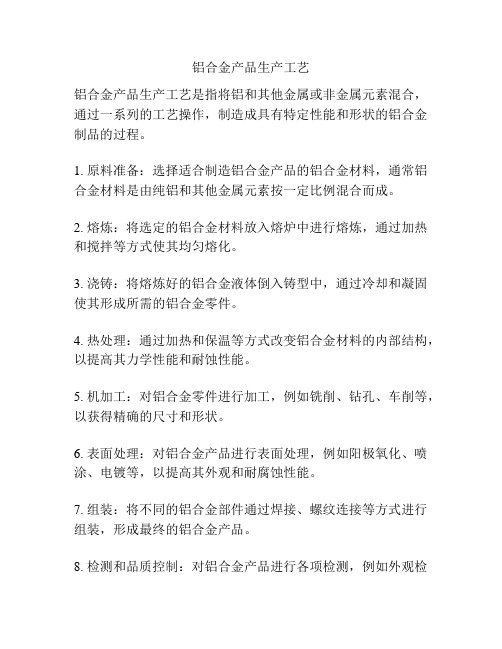 铝合金产品生产工艺

铝合金产品生产工艺是指将铝和其他金属或非金属元素混合，通过一系列的工艺操作，制造成具有特定性能和形状的铝合金制品的过程。

1. 原料准备：选择适合制造铝合金产品的铝合金材料，通常铝合金材料是由纯铝和其他金属元素按一定比例混合而成。

2. 熔炼：将选定的铝合金材料放入熔炉中进行熔炼，通过加热和搅拌等方式使其均匀熔化。

3. 浇铸：将熔炼好的铝合金液体倒入铸型中，通过冷却和凝固使其形成所需的铝合金零件。

4. 热处理：通过加热和保温等方式改变铝合金材料的内部结构，以提高其力学性能和耐蚀性能。

5. 机加工：对铝合金零件进行加工，例如铣削、钻孔、车削等，以获得精确的尺寸和形状。

6. 表面处理：对铝合金产品进行表面处理，例如阳极氧化、喷涂、电镀等，以提高其外观和耐腐蚀性能。

7. 组装：将不同的铝合金部件通过焊接、螺纹连接等方式进行组装，形成最终的铝合金产品。

8. 检测和品质控制：对铝合金产品进行各项检测，例如外观检